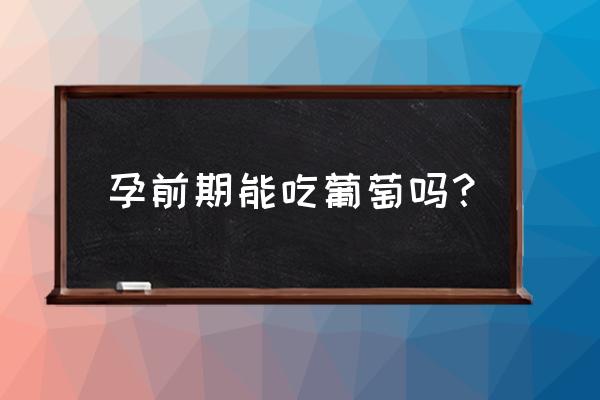 孕前期能吃葡萄吗？